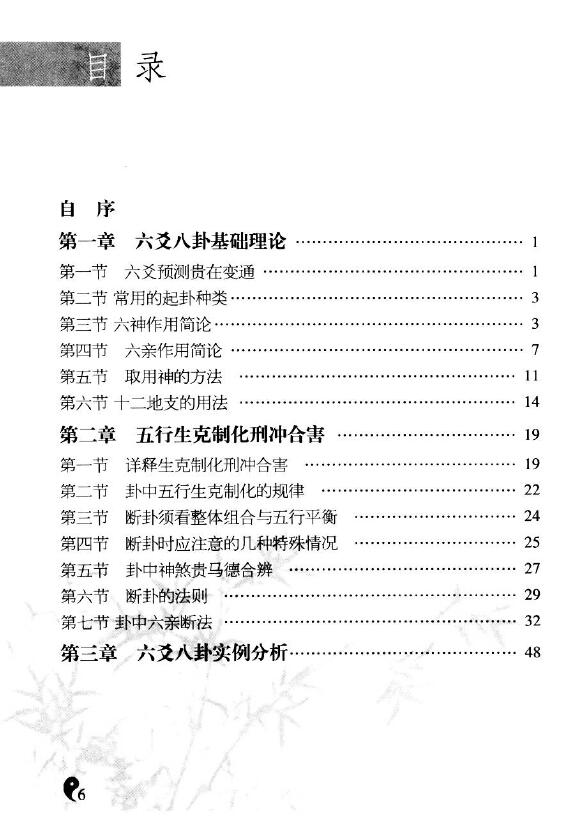 目 录

自 序

第一章 六爻八卦基础理论 …… 1

第一节 六爻预测贵在变通 …… 1

第二节 常用的起卦种类 …… 3

第三节 六神作用简论 …… 3

第四节 六亲作用简论 …… 7

第五节 取用神的方法 …… 11

第六节 十二地支的用法 …… 14

第二章 五行生克制化刑冲合害 …… 19

第一节 详释生克制化刑冲合害 …… 19

第二节 卦中五行生克制化的规律 …… 22

第三节 断卦须看整体组合与五行平衡 …… 24

第四节 断卦时应注意的几种特殊情况 …… 25

第五节 卦中神煞贵马德合辨 …… 27

第六节 断卦的法则 …… 29

第七节 卦中六亲断法 …… 32

第三章 六爻八卦实例分析 …… 48

6